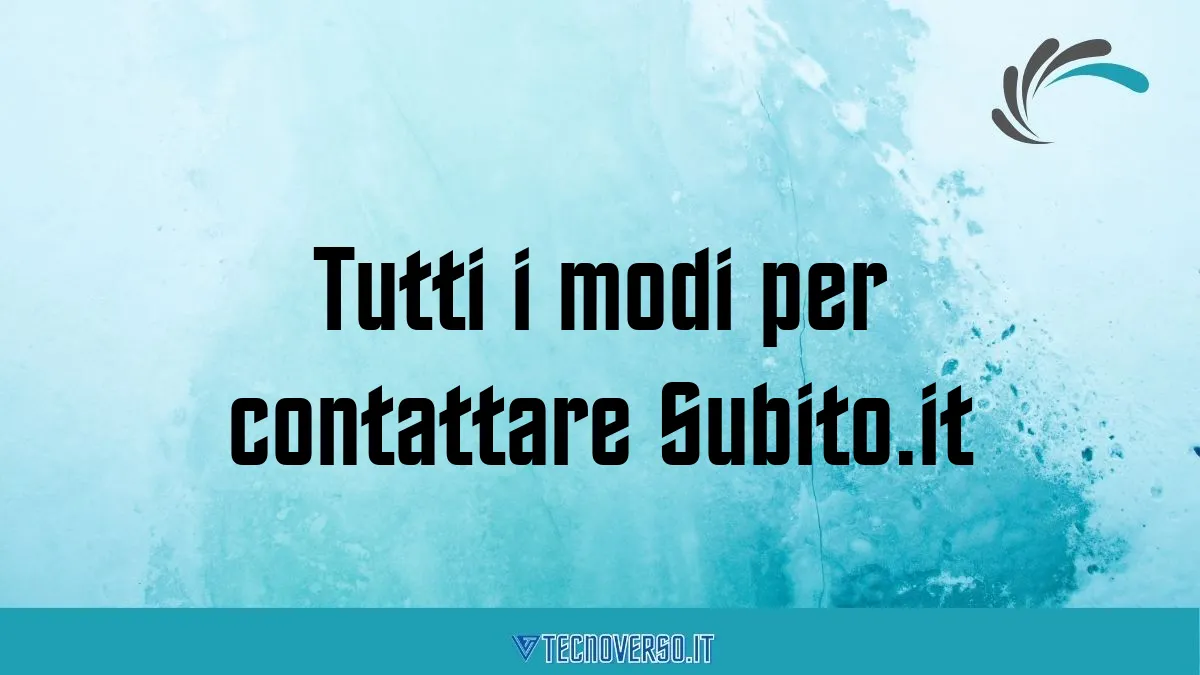 Tutti i modi per contattare Subito.it

TECNOVERSO.IT